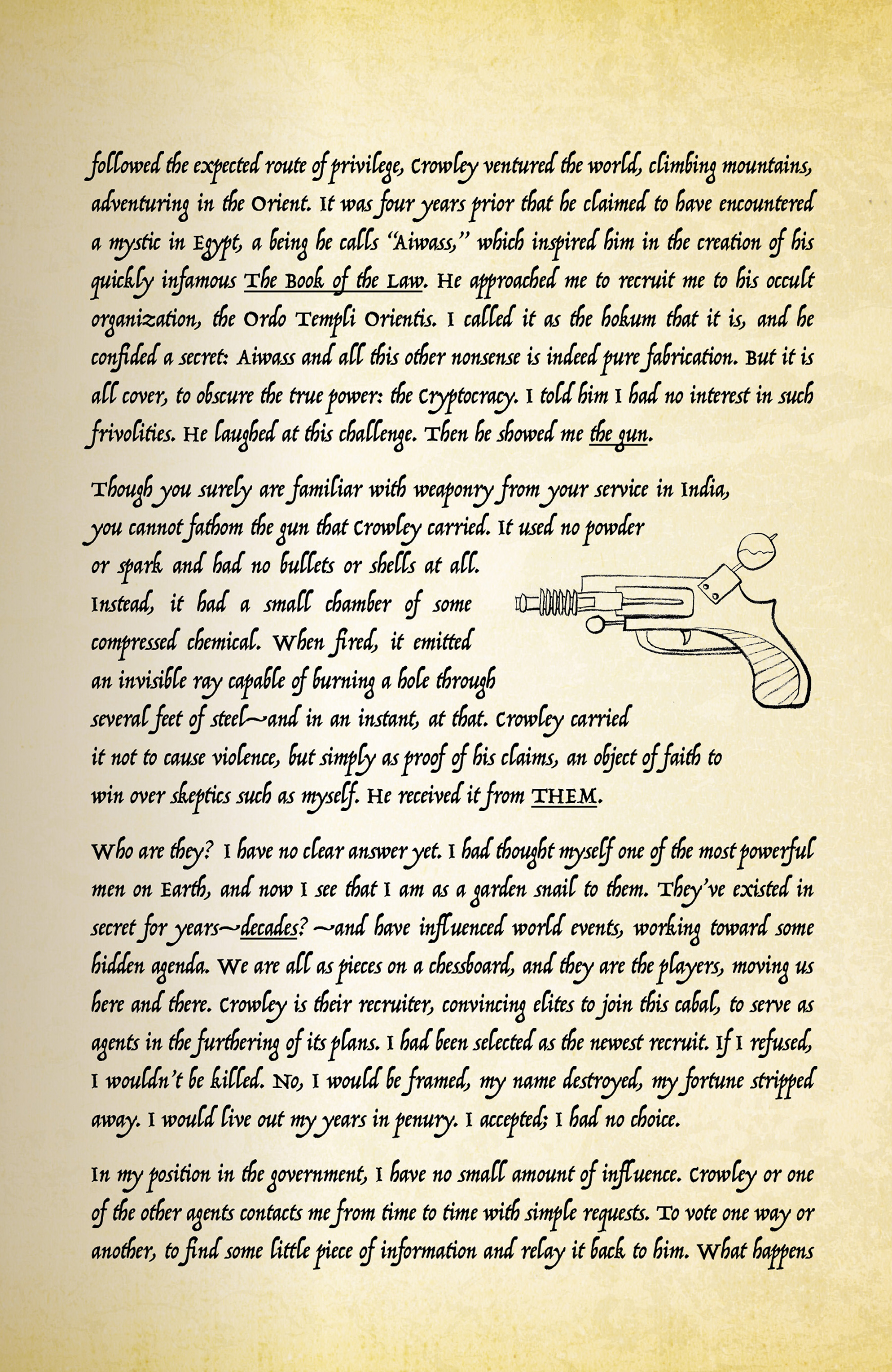 followed the expected route of privilege, Crowley ventured the world, climbing mountains, adventuring in the Orient. It was four years prior that he claimed to have encountered a mystic in Egypt, a being he calls "Aiwass," which inspired him in the creation of his quickly infamous The Book of the Law. He approached me to recruit me to his occult organization, the Ordo Templi Orientis. I called it as the hokum that it is, and he confided a secret: Aiwass and all this other nonsense is indeed pure fabrication. But it is all cover, to obscure the true power: the Cryptocracy. I told him I had no interest in such frivolities. He laughed at this challenge. Then he showed me the gun.

Though you surely are familiar with weaponry from your service in India, you cannot fathom the gun that Crowley carried. It used no powder or spark and had no bullets or shells at all. Instead, it had a small chamber of some compressed chemical. When fired, it emitted an invisible ray capable of burning a hole through several feet of steel—and in an instant, at that. Crowley carried it not to cause violence, but simply as proof of his claims, an object of faith to win over skeptics such as myself. He received it from THEM.

Who are they? I have no clear answer yet. I had thought myself one of the most powerful men on Earth, and now I see that I am as a garden snail to them. They've existed in secret for years—decades?—and have influenced world events, working toward some hidden agenda. We are all as pieces on a chessboard, and they are the players, moving us here and there. Crowley is their recruiter, convincing elites to join this cabal, to serve as agents in the furthering of its plans. I had been selected as the newest recruit. If I refused, I wouldn't be killed. No, I would be framed, my name destroyed, my fortune stripped away. I would live out my years in penury. I accepted; I had no choice.

In my position in the government, I have no small amount of influence. Crowley or one of the other agents contacts me from time to time with simple requests. To vote one way or another, to find some little piece of information and relay it back to him. What happens